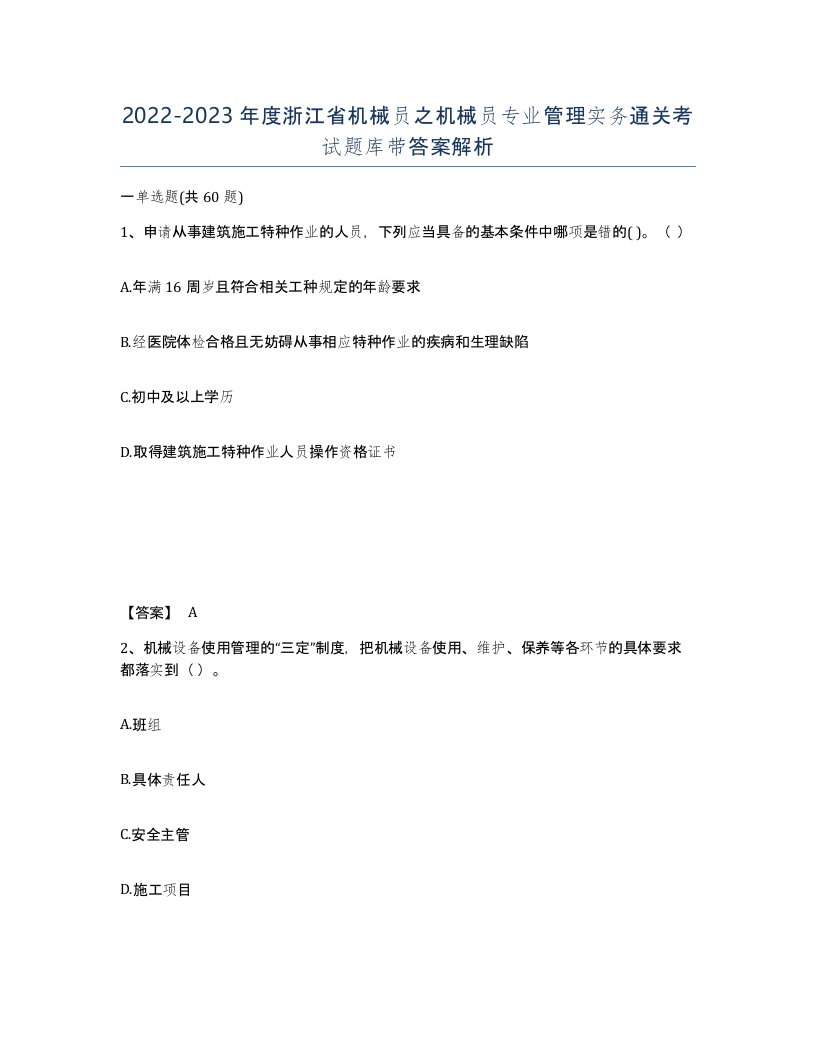 2022-2023年度浙江省机械员之机械员专业管理实务通关考试题库带答案解析

一单选题(共60题)

1、申请从事建筑施工特种作业的人员，下列应当具备的基本条件中哪项是错的( )。（ ）

A.年满16周岁且符合相关工种规定的年龄要求

B.经医院体检合格且无妨碍从事相应特种作业的疾病和生理缺陷

C.初中及以上学历

D.取得建筑施工特种作业人员操作资格证书

【答案】 A

2、机械设备使用管理的“三定”制度，把机械设备使用、维护、保养等各环节的具体要求都落实到（ ）。

A.班组

B.具体责任人

C.安全主管

D.施工项目